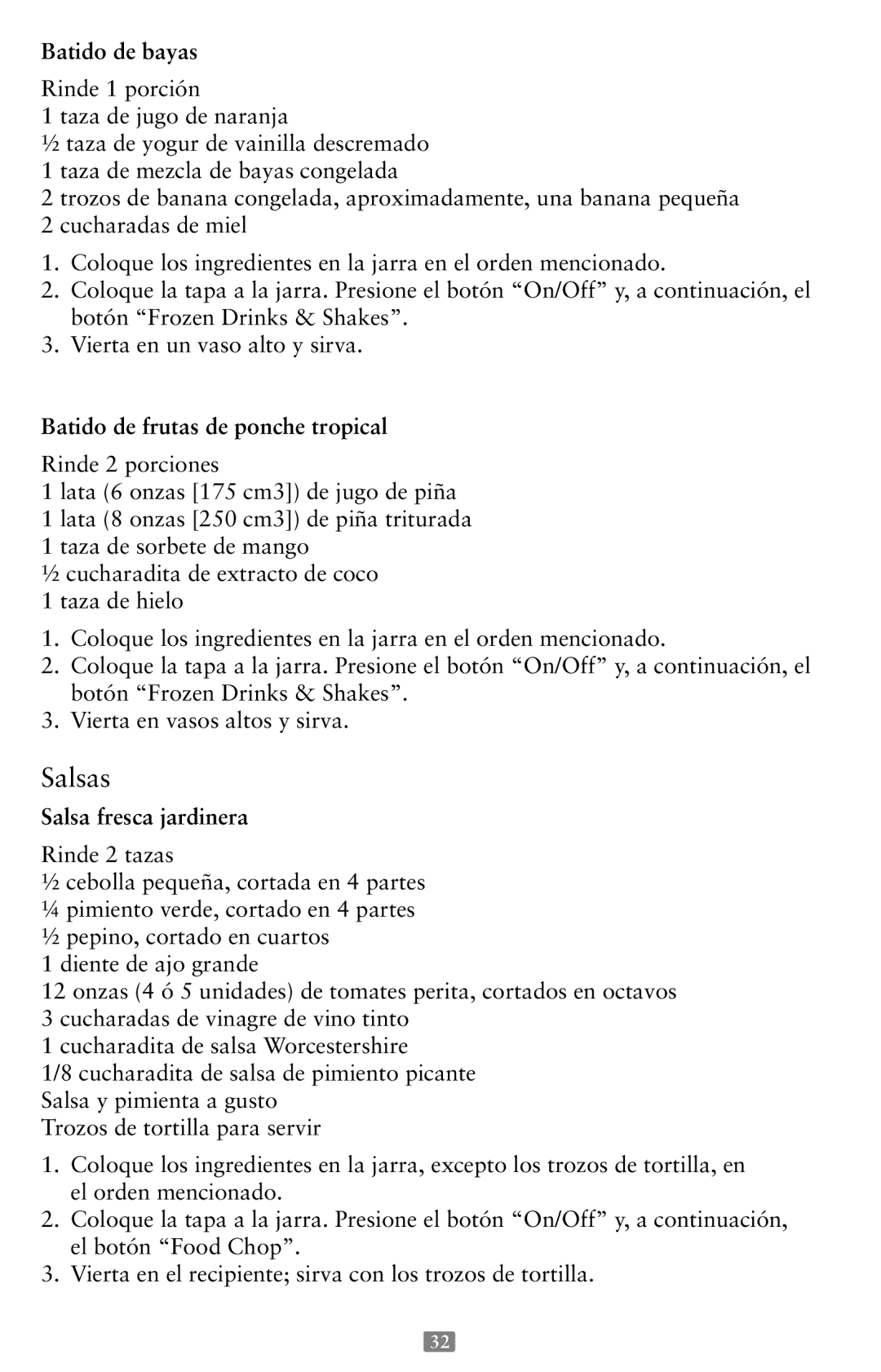 Batido de bayas

Rinde 1 porción
1 taza de jugo de naranja
½ taza de yogur de vainilla descremado
1 taza de mezcla de bayas congelada
2 trozos de banana congelada, aproximadamente, una banana pequeña
2 cucharadas de miel

1. Coloque los ingredientes en la jarra en el orden mencionado.
2. Coloque la tapa a la jarra. Presione el botón “On/Off” y, a continuación, el botón “Frozen Drinks & Shakes”.
3. Vierta en un vaso alto y sirva.

Batido de frutas de ponche tropical

Rinde 2 porciones
1 lata (6 onzas [175 cm3]) de jugo de piña
1 lata (8 onzas [250 cm3]) de piña triturada
1 taza de sorbete de mango
½ cucharadita de extracto de coco
1 taza de hielo

1. Coloque los ingredientes en la jarra en el orden mencionado.
2. Coloque la tapa a la jarra. Presione el botón “On/Off” y, a continuación, el botón “Frozen Drinks & Shakes”.
3. Vierta en vasos altos y sirva.

Salsas

Salsa fresca jardinera

Rinde 2 tazas
½ cebolla pequeña, cortada en 4 partes
¼ pimiento verde, cortado en 4 partes
½ pepino, cortado en cuartos
1 diente de ajo grande
12 onzas (4 ó 5 unidades) de tomates perita, cortados en octavos
3 cucharadas de vinagre de vino tinto
1 cucharadita de salsa Worcestershire
1/8 cucharadita de salsa de pimiento picante
Salsa y pimienta a gusto
Trozos de tortilla para servir

1. Coloque los ingredientes en la jarra, excepto los trozos de tortilla, en el orden mencionado.
2. Coloque la tapa a la jarra. Presione el botón “On/Off” y, a continuación, el botón “Food Chop”.
3. Vierta en el recipiente; sirva con los trozos de tortilla.

32